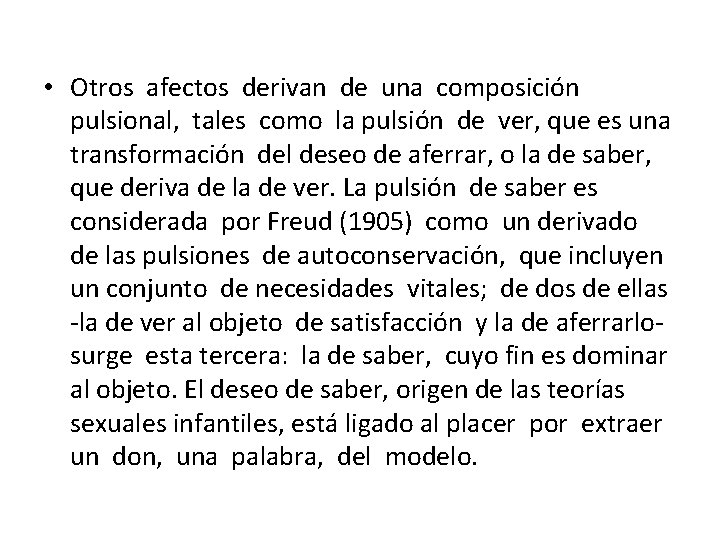 • Otros afectos derivan de una composición pulsional, tales como la pulsión de ver, que es una transformación del deseo de aferrar, o la de saber, que deriva de la de ver. La pulsión de saber es considerada por Freud (1905) como un derivado de las pulsiones de autoconservación, que incluyen un conjunto de necesidades vitales; de dos de ellas -la de ver al objeto de satisfacción y la de aferrarlo- surge esta tercera: la de saber, cuyo fin es dominar al objeto. El deseo de saber, origen de las teorías sexuales infantiles, está ligado al placer por extraer un don, una palabra, del modelo.